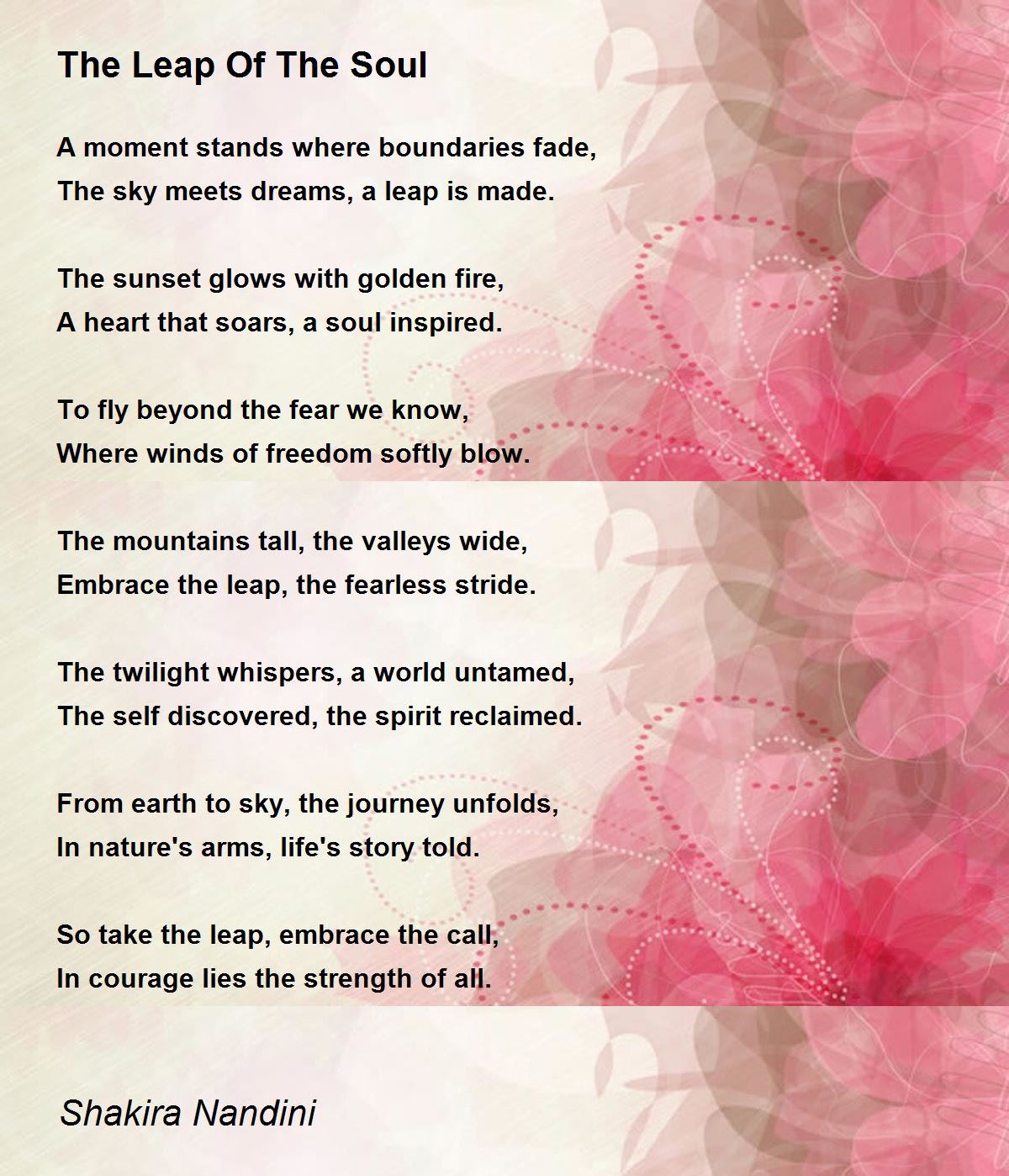 The Leap Of The Soul

A moment stands where boundaries fade,
The sky meets dreams, a leap is made.

The sunset glows with golden fire,
A heart that soars, a soul inspired.

To fly beyond the fear we know,
Where winds of freedom softly blow.

The mountains tall, the valleys wide,
Embrace the leap, the fearless stride.

The twilight whispers, a world untamed,
The self discovered, the spirit reclaimed.

From earth to sky, the journey unfolds,
In nature's arms, life's story told.

So take the leap, embrace the call,
In courage lies the strength of all.

Shakira Nandini